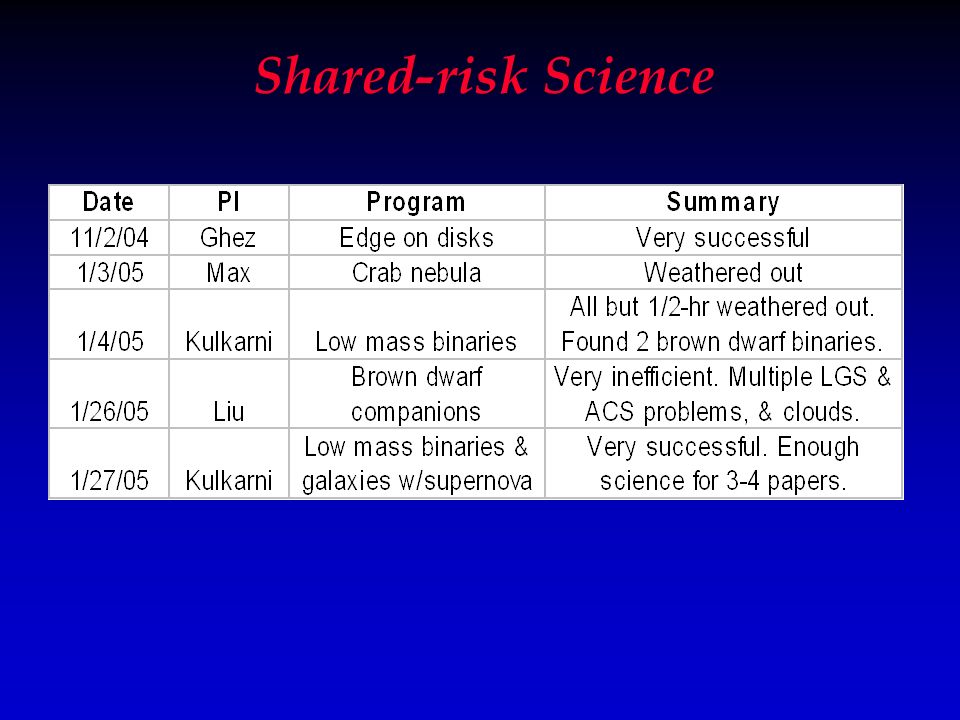 Shared-risk Science

| Date | PI | Program | Summary |
|---|---|---|---|
| 11/2/04 | Ghez | Edge on disks | Very successful |
| 1/3/05 | Max | Crab nebula | Weathered out |
| 1/4/05 | Kulkarni | Low mass binaries | All but 1/2-hr weathered out. Found 2 brown dwarf binaries. |
| 1/26/05 | Liu | Brown dwarf companions | Very inefficient. Multiple LGS & ACS problems, & clouds. |
| 1/27/05 | Kulkarni | Low mass binaries & galaxies w/supernova | Very successful. Enough science for 3-4 papers. |